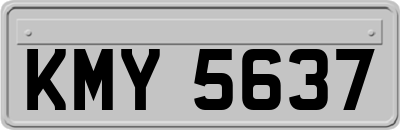 KMY 5637